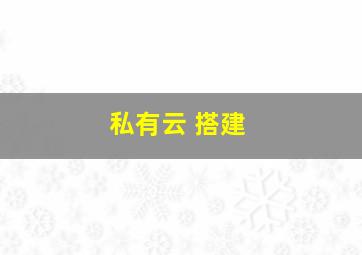 私有云 搭建